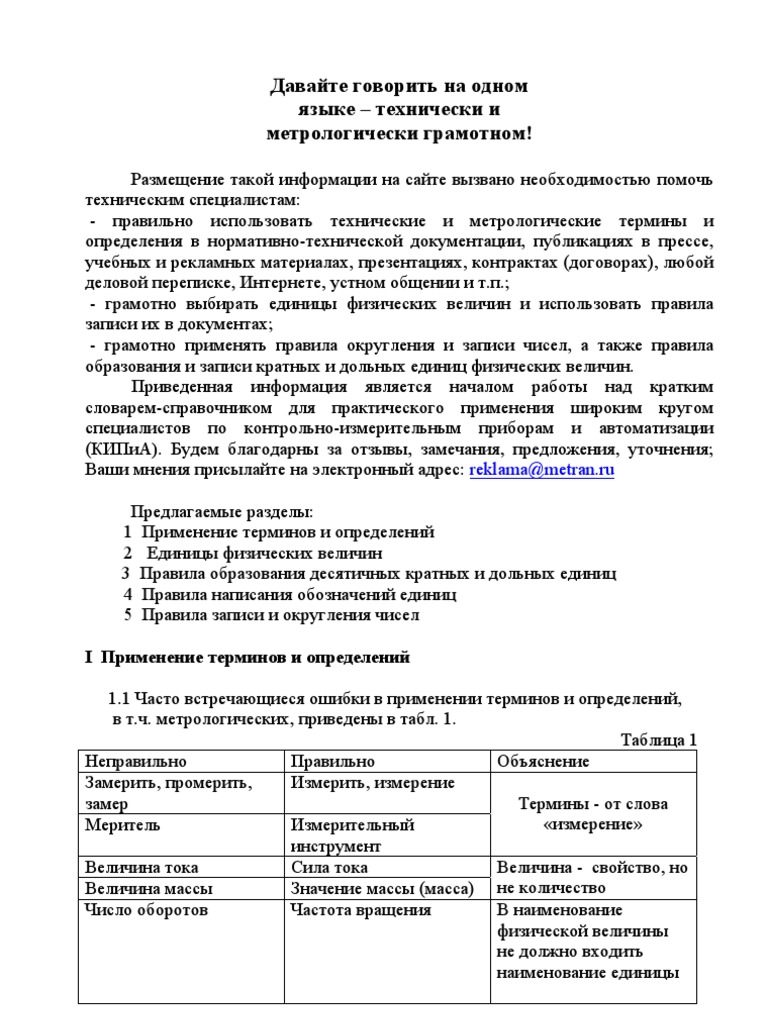 Давайте говорить на одном языке – технически и метрологически грамотном!

Размещение такой информации на сайте вызвано необходимостью помочь техническим специалистам:
- правильно использовать технические и метрологические термины и определения в нормативно-технической документации, публикациях в прессе, учебных и рекламных материалах, презентациях, контрактах (договорах), любой деловой переписке, Интернете, устном общении и т.п.;
- грамотно выбирать единицы физических величин и использовать правила записи их в документах;
- грамотно применять правила округления и записи чисел, а также правила образования и записи кратных и дольных единиц физических величин.

Приведенная информация является началом работы над кратким словарем-справочником для практического применения широким кругом специалистов по контрольно-измерительным приборам и автоматизации (КИПиА). Будем благодарны за отзывы, замечания, предложения, уточнения; Ваши мнения присылайте на электронный адрес: reklama@metran.ru

Предлагаемые разделы:
1 Применение терминов и определений
2 Единицы физических величин
3 Правила образования десятичных кратных и дольных единиц
4 Правила написания обозначений единиц
5 Правила записи и округления чисел

I Применение терминов и определений

1.1 Часто встречающиеся ошибки в применении терминов и определений, в т.ч. метрологических, приведены в табл. 1.

Таблица 1

| Неправильно | Правильно | Объяснение |
|---|---|---|
| Замерить, промерить, замер | Измерить, измерение | Термины - от слова «измерение» |
| Меритель | Измерительный инструмент | |
| Величина тока | Сила тока | Величина - свойство, но не количество |
| Величина массы | Значение массы (масса) | |
| Число оборотов | Частота вращения | В наименование физической величины не должно входить наименование единицы |